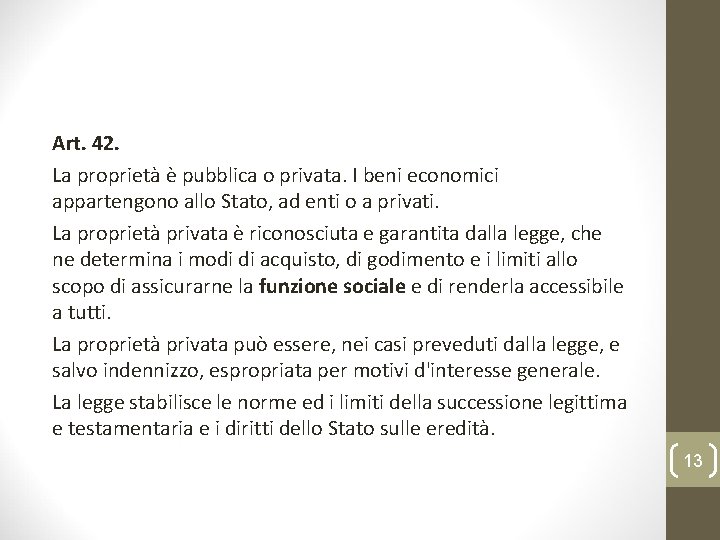 Art. 42.

La proprietà è pubblica o privata. I beni economici appartengono allo Stato, ad enti o a privati.

La proprietà privata è riconosciuta e garantita dalla legge, che ne determina i modi di acquisto, di godimento e i limiti allo scopo di assicurarne la funzione sociale e di renderla accessibile a tutti.

La proprietà privata può essere, nei casi preveduti dalla legge, e salvo indennizzo, espropriata per motivi d'interesse generale.

La legge stabilisce le norme ed i limiti della successione legittima e testamentaria e i diritti dello Stato sulle eredità.

13